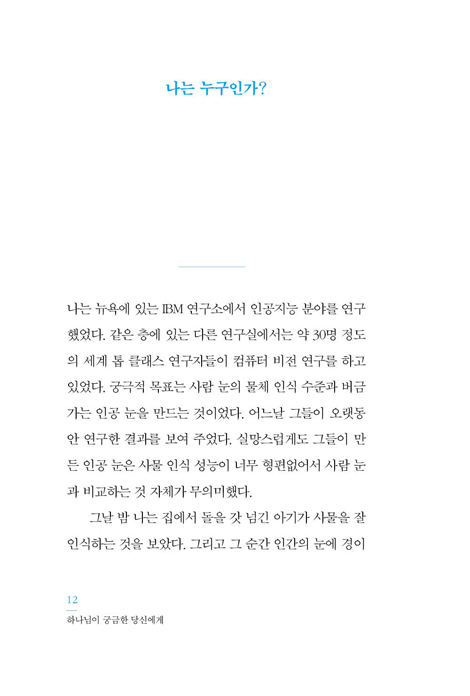 나는 누구인가?

나는 뉴욕에 있는 IBM 연구소에서 인공지능 분야를 연구했었다. 같은 층에 있는 다른 연구실에서는 약 30명 정도의 세계 톱 클래스 연구자들이 컴퓨터 비전 연구를 하고 있었다. 궁극적 목표는 사람 눈의 물체 인식 수준과 버금가는 인공 눈을 만드는 것이었다. 어느날 그들이 오랫동안 연구한 결과를 보여 주었다. 실망스럽게도 그들이 만든 인공 눈은 사물 인식 성능이 너무 형편없어서 사람 눈과 비교하는 것 자체가 무의미했다.

그날 밤 나는 집에서 돌을 갓 넘긴 아기가 사물을 잘 인식하는 것을 보았다. 그리고 그 순간 인간의 눈에 경이

12
하나님이 궁금한 당신에게